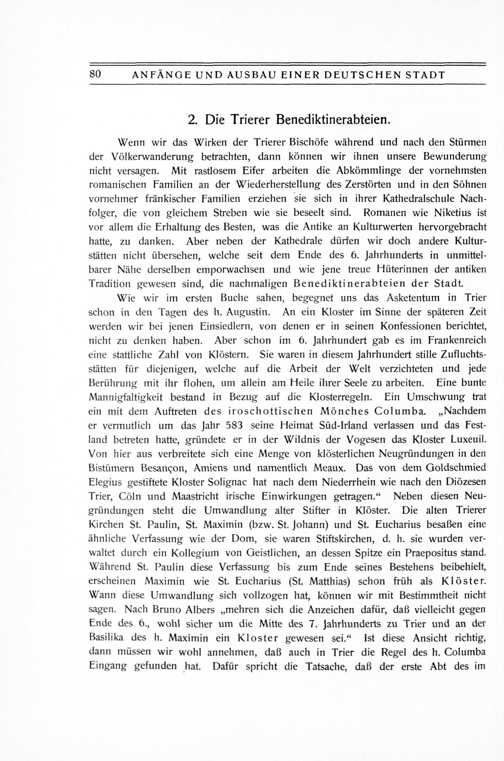 80 ANFÄNGE UND AUSBAU EINER DEUTSCHEN STADT

2. Die Trierer Benediktinerabteien.

Wenn wir das Wirken der Trierer Bischöfe während und nach den Stürmen der Völkerwanderung betrachten, dann können wir ihnen unsere Bewunderung nicht versagen. Mit rastlosem Eifer arbeiten die Abkömmlinge der vornehmsten romanischen Familien an der Wiederherstellung des Zerstörten und in den Söhnen vornehmer fränkischer Familien erziehen sie sich in ihrer Kathedralschule Nachfolger, die von gleichem Streben wie sie beseelt sind. Romanen wie Niketius ist vor allem die Erhaltung des Besten, was die Antike an Kulturwerten hervorgebracht hatte, zu danken. Aber neben der Kathedrale dürfen wir doch andere Kulturstätten nicht übersehen, welche seit dem Ende des 6. Jahrhunderts in unmittelbarer Nähe derselben emporwachsen und wie jene treue Hüterinnen der antiken Tradition gewesen sind, die nachmaligen Benediktinerabteien der Stadt.

Wie wir im ersten Buche sahen, begegnet uns das Asketentum in Trier schon in den Tagen des h. Augustin. An ein Kloster im Sinne der späteren Zeit werden wir bei jenen Einsiedlern, von denen er in seinen Konfessionen berichtet, nicht zu denken haben. Aber schon im 6. Jahrhundert gab es im Frankenreich eine stattliche Zahl von Klöstern. Sie waren in diesem Jahrhundert stille Zufluchtsstätten für diejenigen, welche auf die Arbeit der Welt verzichteten und jede Berührung mit ihr flohen, um allein am Heile ihrer Seele zu arbeiten. Eine bunte Mannigfaltigkeit bestand in Bezug auf die Klosterregeln. Ein Umschwung trat ein mit dem Auftreten des iroschottischen Mönches Columba. „Nachdem er vermutlich um das Jahr 583 seine Heimat Süd-Irland verlassen und das Festland betreten hatte, gründete er in der Wildnis der Vogesen das Kloster Luxeuil. Von hier aus verbreitete sich eine Menge von klösterlichen Neugründungen in den Bistümern Besançon, Amiens und namentlich Meaux. Das von dem Goldschmied Elegius gestiftete Kloster Solignac hat nach dem Niederrhein wie nach den Diözesen Trier, Cöln und Maastricht irische Einwirkungen getragen.“ Neben diesen Neugründungen steht die Umwandlung alter Stifter in Klöster. Die alten Trierer Kirchen St. Paulin, St. Maximin (bzw. St. Johann) und St. Eucharius besaßen eine ähnliche Verfassung wie der Dom, sie waren Stiftskirchen, d. h. sie wurden verwaltet durch ein Kollegium von Geistlichen, an dessen Spitze ein Praepositus stand. Während St. Paulin diese Verfassung bis zum Ende seines Bestehens beibehielt, erscheinen Maximin wie St. Eucharius (St. Matthias) schon früh als Klöster. Wann diese Umwandlung sich vollzogen hat, können wir mit Bestimmtheit nicht sagen. Nach Bruno Albers „mehren sich die Anzeichen dafür, daß vielleicht gegen Ende des 6., wohl sicher um die Mitte des 7. Jahrhunderts zu Trier und an der Basilika des h. Maximin ein Kloster gewesen sei.“ Ist diese Ansicht richtig, dann müssen wir wohl annehmen, daß auch in Trier die Regel des h. Columba Eingang gefunden hat. Dafür spricht die Tatsache, daß der erste Abt des im